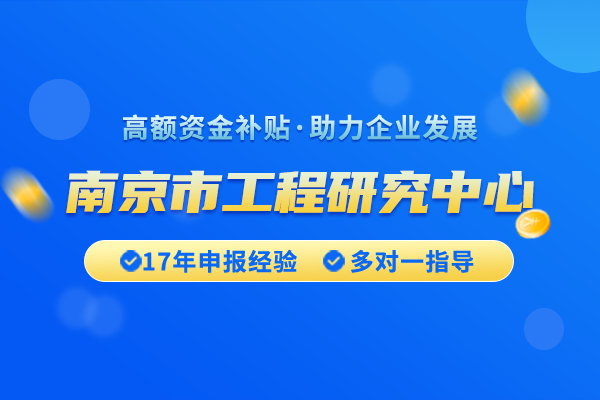 高额资金补贴·助力企业发展

南京市工程研究中心

17年申报经验 多对一指导